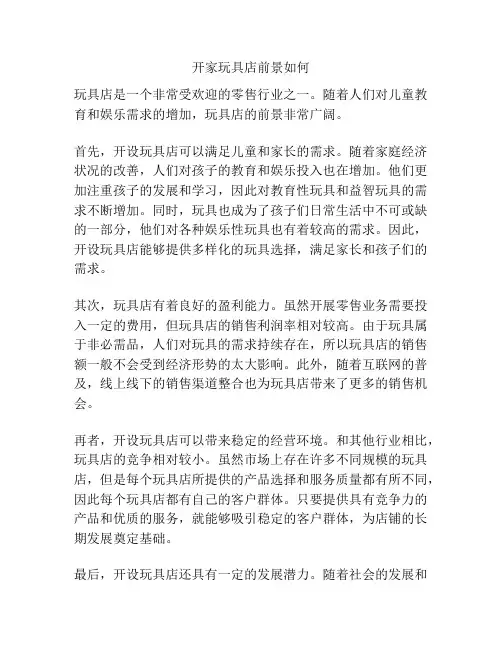 开家玩具店前景如何

玩具店是一个非常受欢迎的零售行业之一。随着人们对儿童教育和娱乐需求的增加，玩具店的前景非常广阔。

首先，开设玩具店可以满足儿童和家长的需求。随着家庭经济状况的改善，人们对孩子的教育和娱乐投入也在增加。他们更加注重孩子的发展和学习，因此对教育性玩具和益智玩具的需求不断增加。同时，玩具也成为了孩子们日常生活中不可或缺的一部分，他们对各种娱乐性玩具也有着较高的需求。因此，开设玩具店能够提供多样化的玩具选择，满足家长和孩子们的需求。

其次，玩具店有着良好的盈利能力。虽然开展零售业务需要投入一定的费用，但玩具店的销售利润率相对较高。由于玩具属于非必需品，人们对玩具的需求持续存在，所以玩具店的销售额一般不会受到经济形势的太大影响。此外，随着互联网的普及，线上线下的销售渠道整合也为玩具店带来了更多的销售机会。

再者，开设玩具店可以带来稳定的经营环境。和其他行业相比，玩具店的竞争相对较小。虽然市场上存在许多不同规模的玩具店，但是每个玩具店所提供的产品选择和服务质量都有所不同，因此每个玩具店都有自己的客户群体。只要提供具有竞争力的产品和优质的服务，就能够吸引稳定的客户群体，为店铺的长期发展奠定基础。

最后，开设玩具店还具有一定的发展潜力。随着社会的发展和